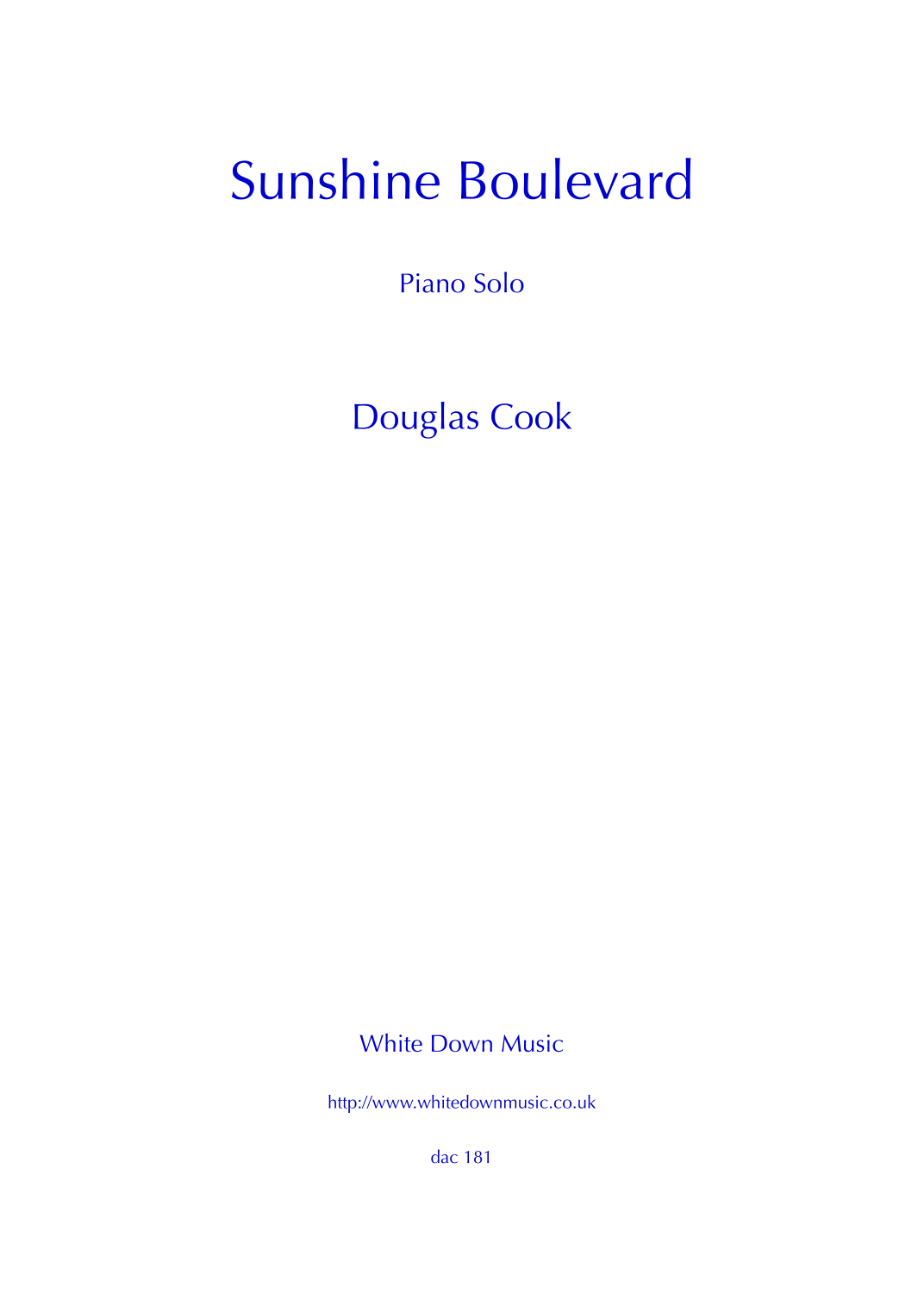 Sunshine Boulevard

Piano Solo

Douglas Cook

White Down Music

http://www.whitedownmusic.co.uk

dac 181